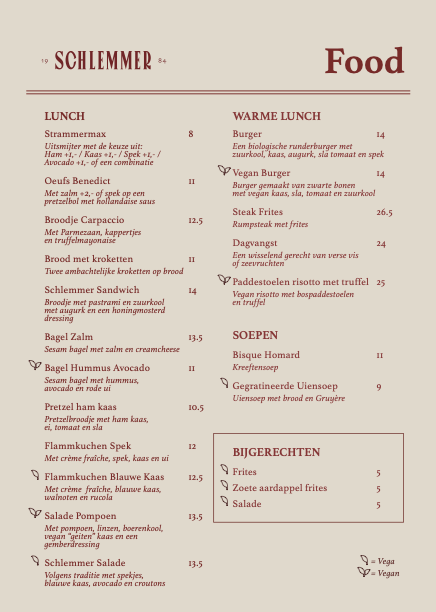 19 SCHLEMMER 84

Food

LUNCH

Strammermax 8
Uitsmijter met de keuze uit: Ham +1,- / Kaas +1,- / Spek +1,- / Avocado +1,- of een combinatie

Oeufs Benedict 11
Met zalm +2,- of spek op een pretzelbol met hollandaise saus

Broodje Carpaccio 12.5
Met Parmezaan, kappertjes en truffelmayonaise

Brood met kroketten 11
Twee ambachtelijke kroketten op brood

Schlemmer Sandwich 14
Broodje met pastrami en zuurkool met augurk en een honingmosterd dressing

Bagel Zalm 13.5
Sesam bagel met zalm en creamcheese

Bagel Hummus Avocado 11
Sesam bagel met hummus, avocado en rode ui

Pretzel ham kaas 10.5
Pretzelbroodje met ham kaas, ei, tomaat en sla

Flammkuchen Spek 12
Met crème fraîche, spek, kaas en ui

Flammkuchen Blauwe Kaas 12.5
Met crème fraîche, blauwe kaas, walnoten en rucola

Salade Pompoen 13.5
Met pompoen, linzen, boerenkool, vegan "geiten" kaas en een gemberdressing

Schlemmer Salade 13.5
Volgens traditie met spekjes, blauwe kaas, avocado en croutons

WARME LUNCH

Burger 14
Een biologische runderburger met zuurkool, kaas, augurk, sla tomaat en spek

Vegan Burger 14
Burger gemaakt van zwarte bonen met vegan kaas, sla, tomaat en zuurkool

Steak Frites 26.5
Rumpsteak met frites

Dagvangst 24
Een wisselend gerecht van verse vis of zeevruchten

Paddestoelen risotto met truffel 25
Vegan risotto met bospaddestoelen en truffel

SOEPEN

Bisque Homard 11
Kreeftensoep

Gegratineerde Uiensoep 9
Uiensoep met brood en Gruyère

BIJGERECHTEN

Frites 5
Zoete aardappel frites 5
Salade 5

= Vega
= Vegan